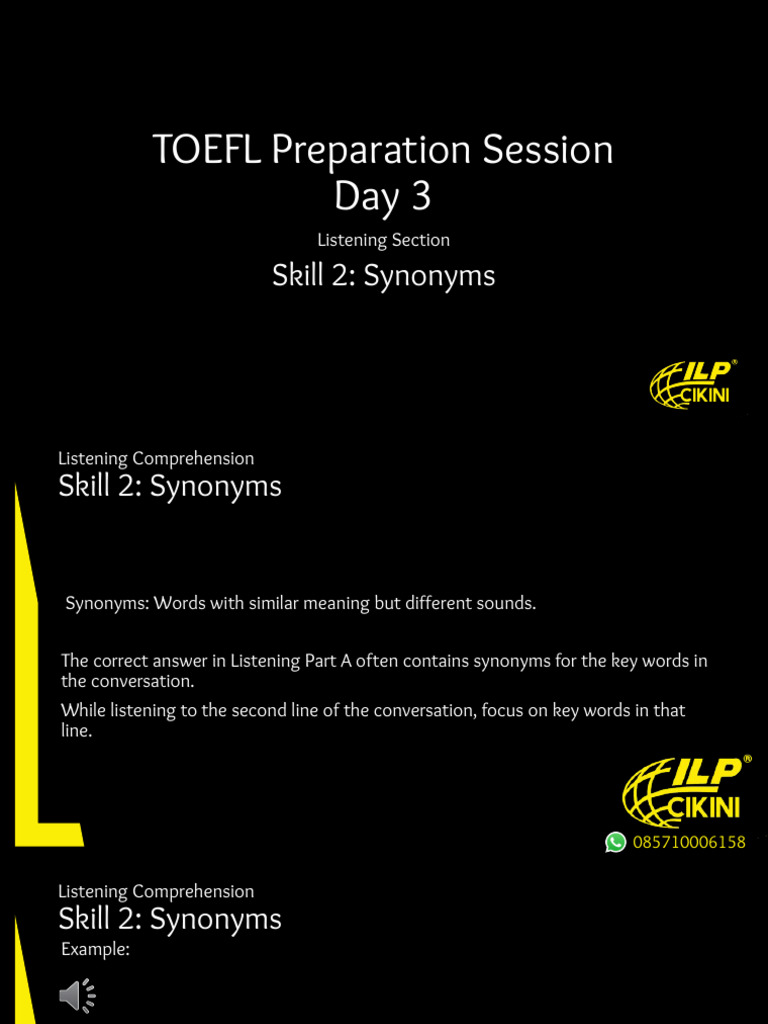 TOEFL Preparation Session
Day 3

Listening Section

Skill 2: Synonyms

ILP®
CIKINI

Listening Comprehension

Skill 2: Synonyms

Synonyms: Words with similar meaning but different sounds.

The correct answer in Listening Part A often contains synonyms for the key words in the conversation.

While listening to the second line of the conversation, focus on key words in that line.

ILP®
CIKINI

085710006158

Listening Comprehension

Skill 2: Synonyms

Example: